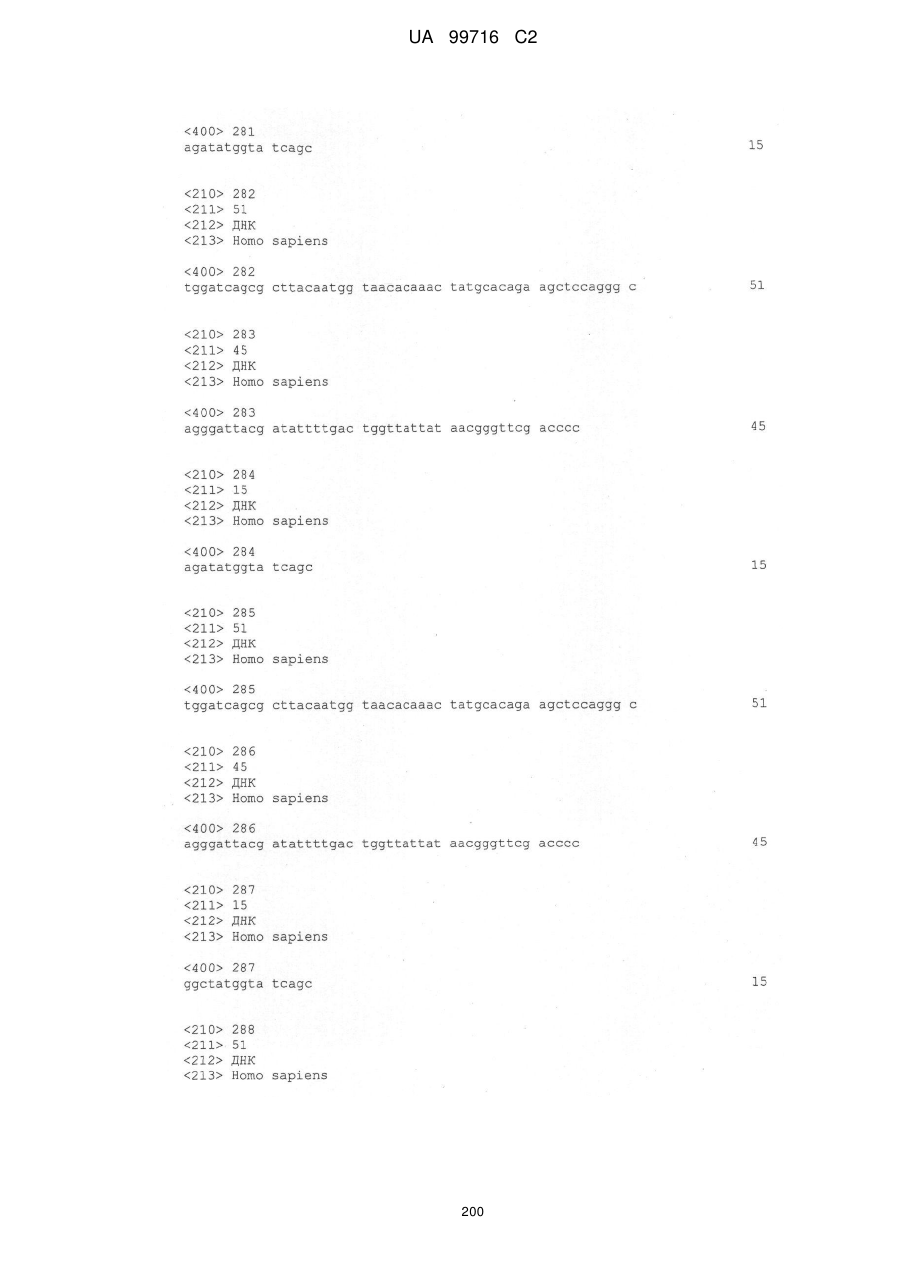 UA 99716 C2

<400> 281
agatatggta tcagc 15

<210> 282
<211> 51
<212> ДНК
<213> Homo sapiens

<400> 282
tggatcagcg cttacaatgg taacacaaac tatgcacaga agctccaggg c 51

<210> 283
<211> 45
<212> ДНК
<213> Homo sapiens

<400> 283
agggattacg atattttgac tggttattat aacgggttcg acccc 45

<210> 284
<211> 15
<212> ДНК
<213> Homo sapiens

<400> 284
agatatggta tcagc 15

<210> 285
<211> 51
<212> ДНК
<213> Homo sapiens

<400> 285
tggatcagcg cttacaatgg taacacaaac tatgcacaga agctccaggg c 51

<210> 286
<211> 45
<212> ДНК
<213> Homo sapiens

<400> 286
agggattacg atattttgac tggttattat aacgggttcg acccc 45

<210> 287
<211> 15
<212> ДНК
<213> Homo sapiens

<400> 287
ggctatggta tcagc 15

<210> 288
<211> 51
<212> ДНК
<213> Homo sapiens

200